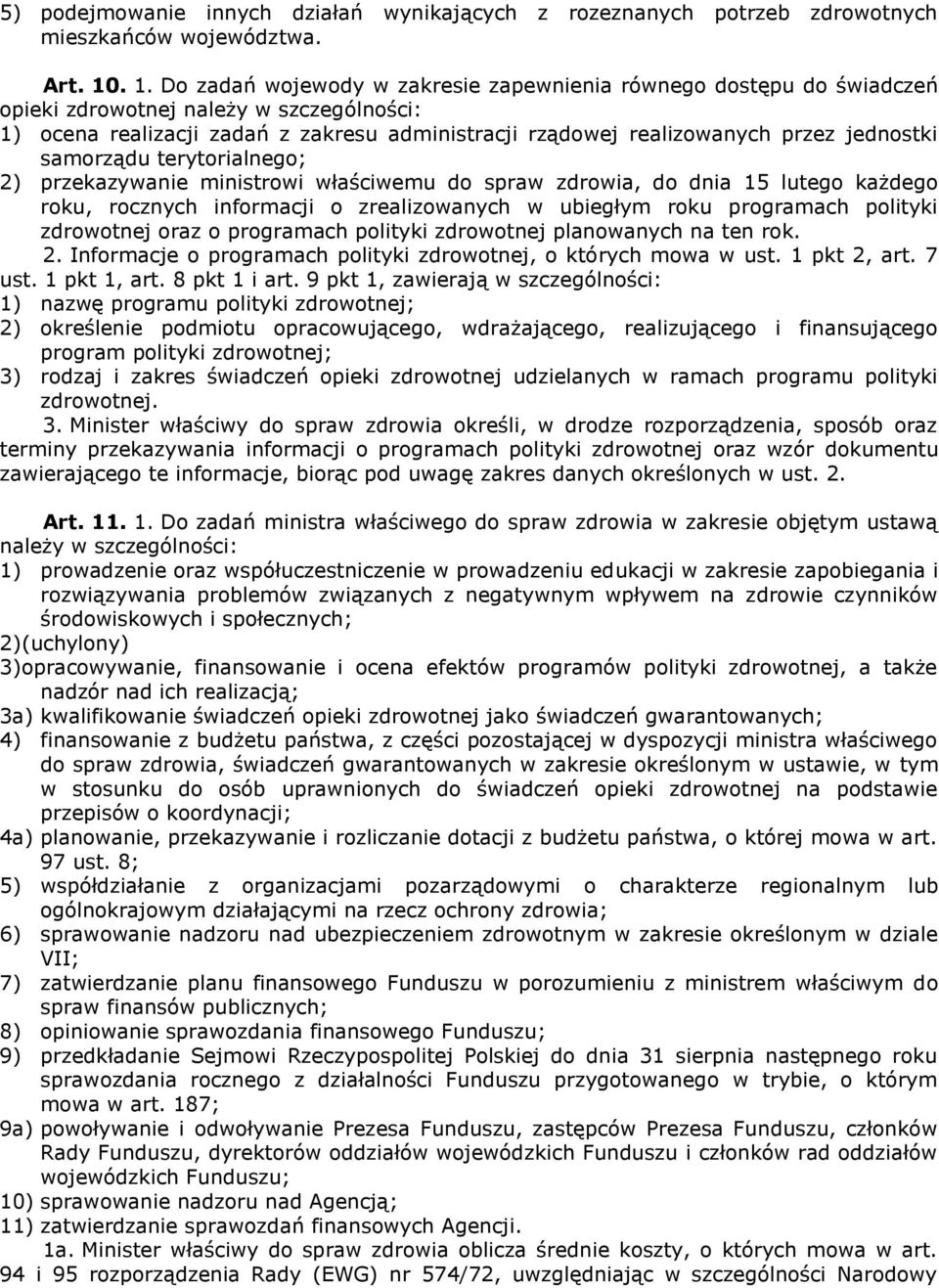 5) podejmowanie innych działań wynikających z rozeznanych potrzeb zdrowotnych mieszkańców województwa.

Art. 10. 1. Do zadań wojewody w zakresie zapewnienia równego dostępu do świadczeń opieki zdrowotnej należy w szczególności:
1) ocena realizacji zadań z zakresu administracji rządowej realizowanych przez jednostki samorządu terytorialnego;
2) przekazywanie ministrowi właściwemu do spraw zdrowia, do dnia 15 lutego każdego roku, rocznych informacji o zrealizowanych w ubiegłym roku programach polityki zdrowotnej oraz o programach polityki zdrowotnej planowanych na ten rok.
2. Informacje o programach polityki zdrowotnej, o których mowa w ust. 1 pkt 2, art. 7 ust. 1 pkt 1, art. 8 pkt 1 i art. 9 pkt 1, zawierają w szczególności:
1) nazwę programu polityki zdrowotnej;
2) określenie podmiotu opracowującego, wdrażającego, realizującego i finansującego program polityki zdrowotnej;
3) rodzaj i zakres świadczeń opieki zdrowotnej udzielanych w ramach programu polityki zdrowotnej.
3. Minister właściwy do spraw zdrowia określi, w drodze rozporządzenia, sposób oraz terminy przekazywania informacji o programach polityki zdrowotnej oraz wzór dokumentu zawierającego te informacje, biorąc pod uwagę zakres danych określonych w ust. 2.

Art. 11. 1. Do zadań ministra właściwego do spraw zdrowia w zakresie objętym ustawą należy w szczególności:
1) prowadzenie oraz współuczestniczenie w prowadzeniu edukacji w zakresie zapobiegania i rozwiązywania problemów związanych z negatywnym wpływem na zdrowie czynników środowiskowych i społecznych;
2)(uchylony)
3)opracowywanie, finansowanie i ocena efektów programów polityki zdrowotnej, a także nadzór nad ich realizacją;
3a) kwalifikowanie świadczeń opieki zdrowotnej jako świadczeń gwarantowanych;
4) finansowanie z budżetu państwa, z części pozostającej w dyspozycji ministra właściwego do spraw zdrowia, świadczeń gwarantowanych w zakresie określonym w ustawie, w tym w stosunku do osób uprawnionych do świadczeń opieki zdrowotnej na podstawie przepisów o koordynacji;
4a) planowanie, przekazywanie i rozliczanie dotacji z budżetu państwa, o której mowa w art. 97 ust. 8;
5) współdziałanie z organizacjami pozarządowymi o charakterze regionalnym lub ogólnokrajowym działającymi na rzecz ochrony zdrowia;
6) sprawowanie nadzoru nad ubezpieczeniem zdrowotnym w zakresie określonym w dziale VII;
7) zatwierdzanie planu finansowego Funduszu w porozumieniu z ministrem właściwym do spraw finansów publicznych;
8) opiniowanie sprawozdania finansowego Funduszu;
9) przedkładanie Sejmowi Rzeczypospolitej Polskiej do dnia 31 sierpnia następnego roku sprawozdania rocznego z działalności Funduszu przygotowanego w trybie, o którym mowa w art. 187;
9a) powoływanie i odwoływanie Prezesa Funduszu, zastępców Prezesa Funduszu, członków Rady Funduszu, dyrektorów oddziałów wojewódzkich Funduszu i członków rad oddziałów wojewódzkich Funduszu;
10) sprawowanie nadzoru nad Agencją;
11) zatwierdzanie sprawozdań finansowych Agencji.
1a. Minister właściwy do spraw zdrowia oblicza średnie koszty, o których mowa w art. 94 i 95 rozporządzenia Rady (EWG) nr 574/72, uwzględniając w szczególności Narodowy